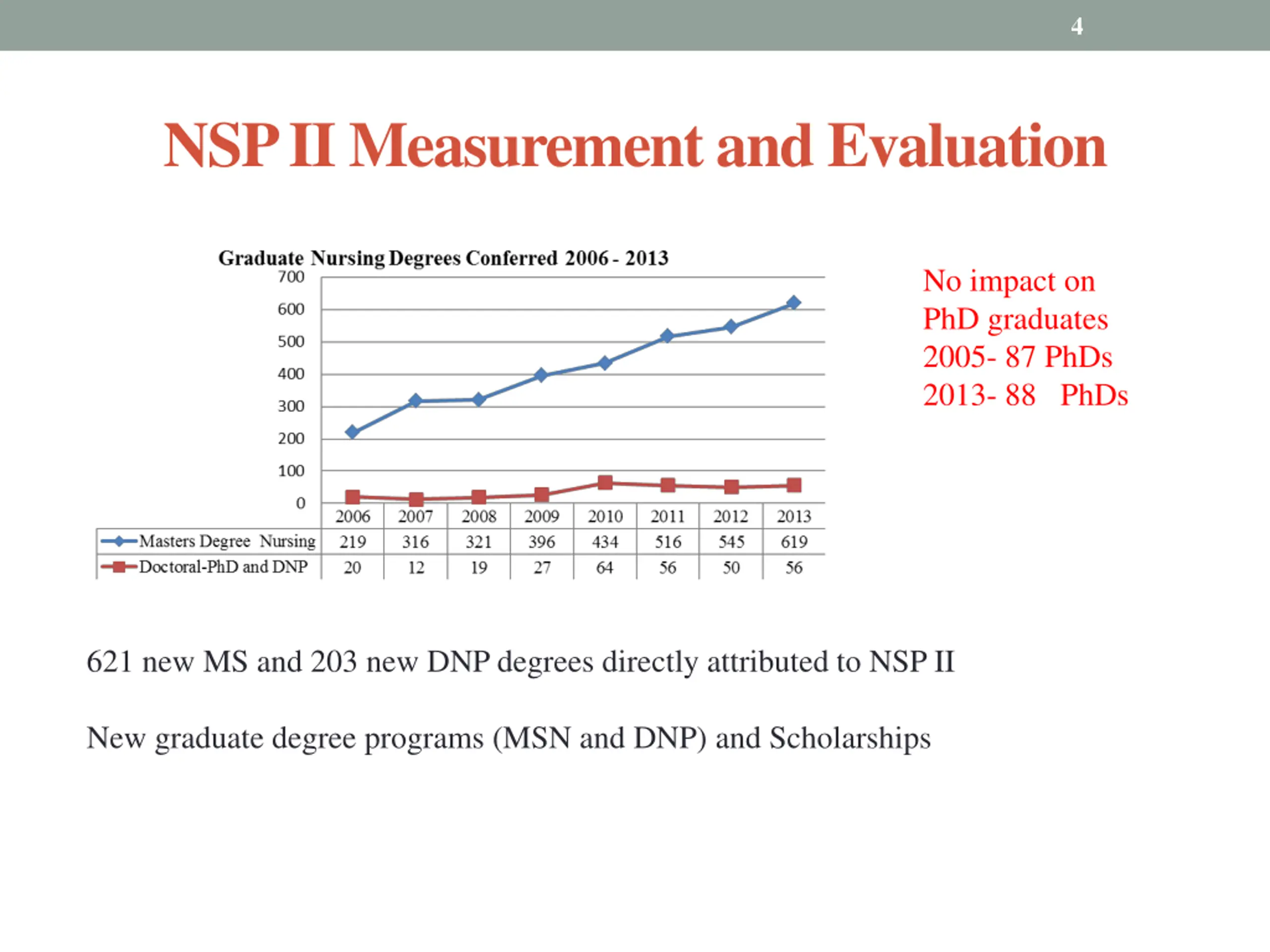 4

NSP II Measurement and Evaluation

Graduate Nursing Degrees Conferred 2006 - 2013

700
600
500
400
300
200
100
0

| | 2006 | 2007 | 2008 | 2009 | 2010 | 2011 | 2012 | 2013 |
|---|---|---|---|---|---|---|---|---|
| Masters Degree Nursing | 219 | 316 | 321 | 396 | 434 | 516 | 545 | 619 |
| Doctoral-PhD and DNP | 20 | 12 | 19 | 27 | 64 | 56 | 50 | 56 |

No impact on PhD graduates
2005- 87 PhDs
2013- 88 PhDs

621 new MS and 203 new DNP degrees directly attributed to NSP II

New graduate degree programs (MSN and DNP) and Scholarships